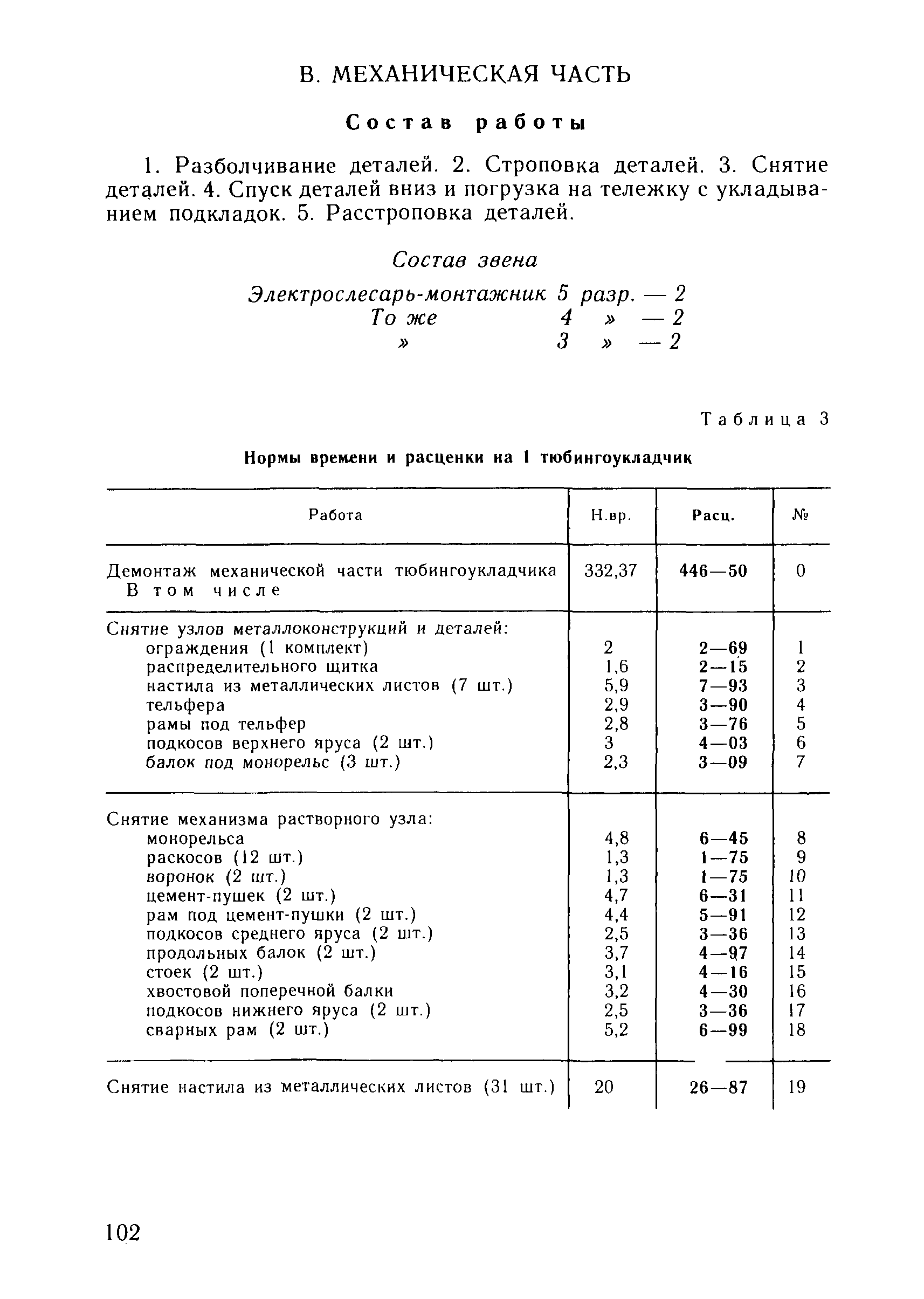 В. МЕХАНИЧЕСКАЯ ЧАСТЬ

Состав работы

1. Разболчивание деталей. 2. Строповка деталей. 3. Снятие деталей. 4. Спуск деталей вниз и погрузка на тележку с укладыванием подкладок. 5. Расстроповка деталей.

Состав звена

Электрослесарь-монтажник 5 разр. — 2
То же 4 » — 2
» 3 » — 2

Таблица 3

Нормы времени и расценки на 1 тюбингоукладчик

| Работа | Н.вр. | Расц. | № |
|---|---|---|---|
| Демонтаж механической части тюбингоукладчика В том числе | 332,37 | 446—50 | 0 |
| Снятие узлов металлоконструкций и деталей: | | | |
| ограждения (1 комплект) | 2 | 2—69 | 1 |
| распределительного щитка | 1,6 | 2—15 | 2 |
| настила из металлических листов (7 шт.) | 5,9 | 7—93 | 3 |
| тельфера | 2,9 | 3—90 | 4 |
| рамы под тельфер | 2,8 | 3—76 | 5 |
| подкосов верхнего яруса (2 шт.) | 3 | 4—03 | 6 |
| балок под монорельс (3 шт.) | 2,3 | 3—09 | 7 |
| Снятие механизма растворного узла: | | | |
| монорельса | 4,8 | 6—45 | 8 |
| раскосов (12 шт.) | 1,3 | 1—75 | 9 |
| воронок (2 шт.) | 1,3 | 1—75 | 10 |
| цемент-пушек (2 шт.) | 4,7 | 6—31 | 11 |
| рам под цемент-пушки (2 шт.) | 4,4 | 5—91 | 12 |
| подкосов среднего яруса (2 шт.) | 2,5 | 3—36 | 13 |
| продольных балок (2 шт.) | 3,7 | 4—97 | 14 |
| стоек (2 шт.) | 3,1 | 4—16 | 15 |
| хвостовой поперечной балки | 3,2 | 4—30 | 16 |
| подкосов нижнего яруса (2 шт.) | 2,5 | 3—36 | 17 |
| сварных рам (2 шт.) | 5,2 | 6—99 | 18 |
| Снятие настила из металлических листов (31 шт.) | 20 | 26—87 | 19 |

102